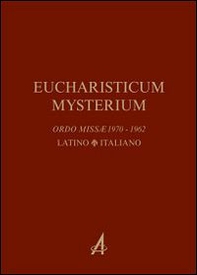 EUCHARISTICUM MYSTERIUM

ORDO MISSÆ 1970 - 1962

LATINO ITALIANO

A